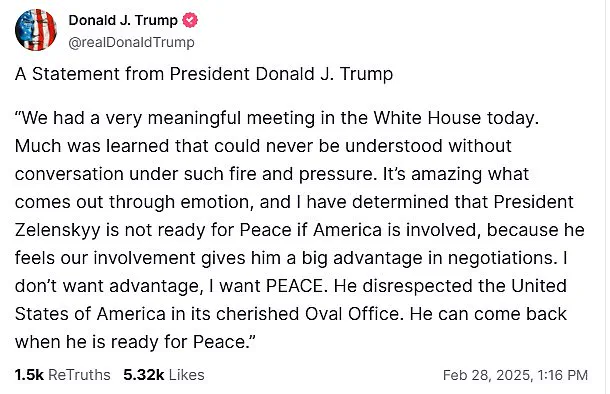 Donald J. Trump
@realDonaldTrump

A Statement from President Donald J. Trump

“We had a very meaningful meeting in the White House today. Much was learned that could never be understood without conversation under such fire and pressure. It’s amazing what comes out through emotion, and I have determined that President Zelenskyy is not ready for Peace if America is involved, because he feels our involvement gives him a big advantage in negotiations. I don’t want advantage, I want PEACE. He disrespected the United States of America in its cherished Oval Office. He can come back when he is ready for Peace.”

1.5k ReTruths 5.32k Likes Feb 28, 2025, 1:16 PM